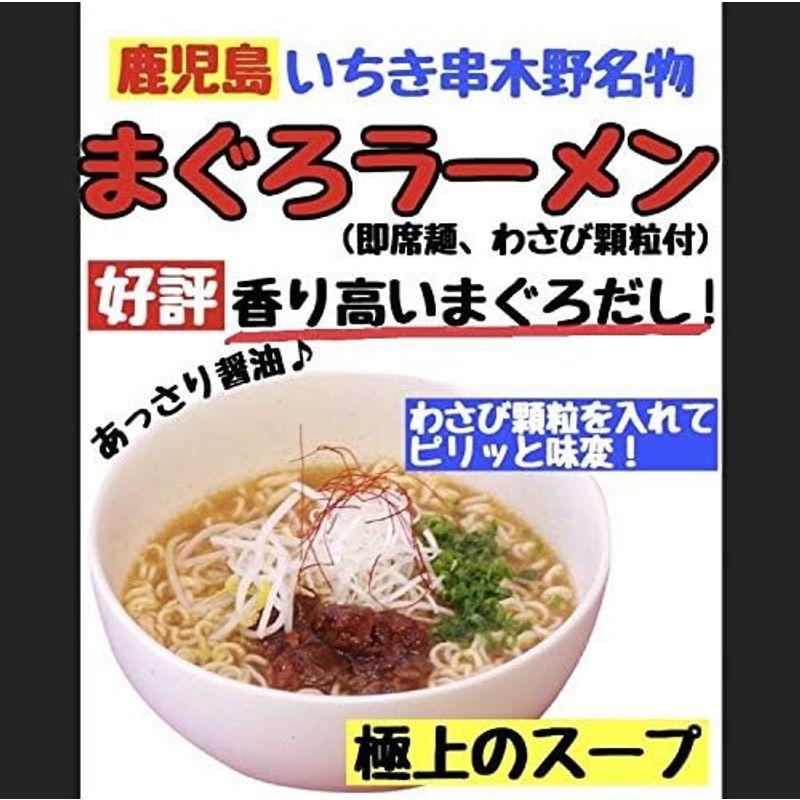 鹿児島 いちき串木野名物

まぐろラーメン

（即席麺、わさび顆粒付）

好評 香り高いまぐろだし！

あっさり醤油♪

わさび顆粒を入れて
ピリッと味変！

極上のスープ